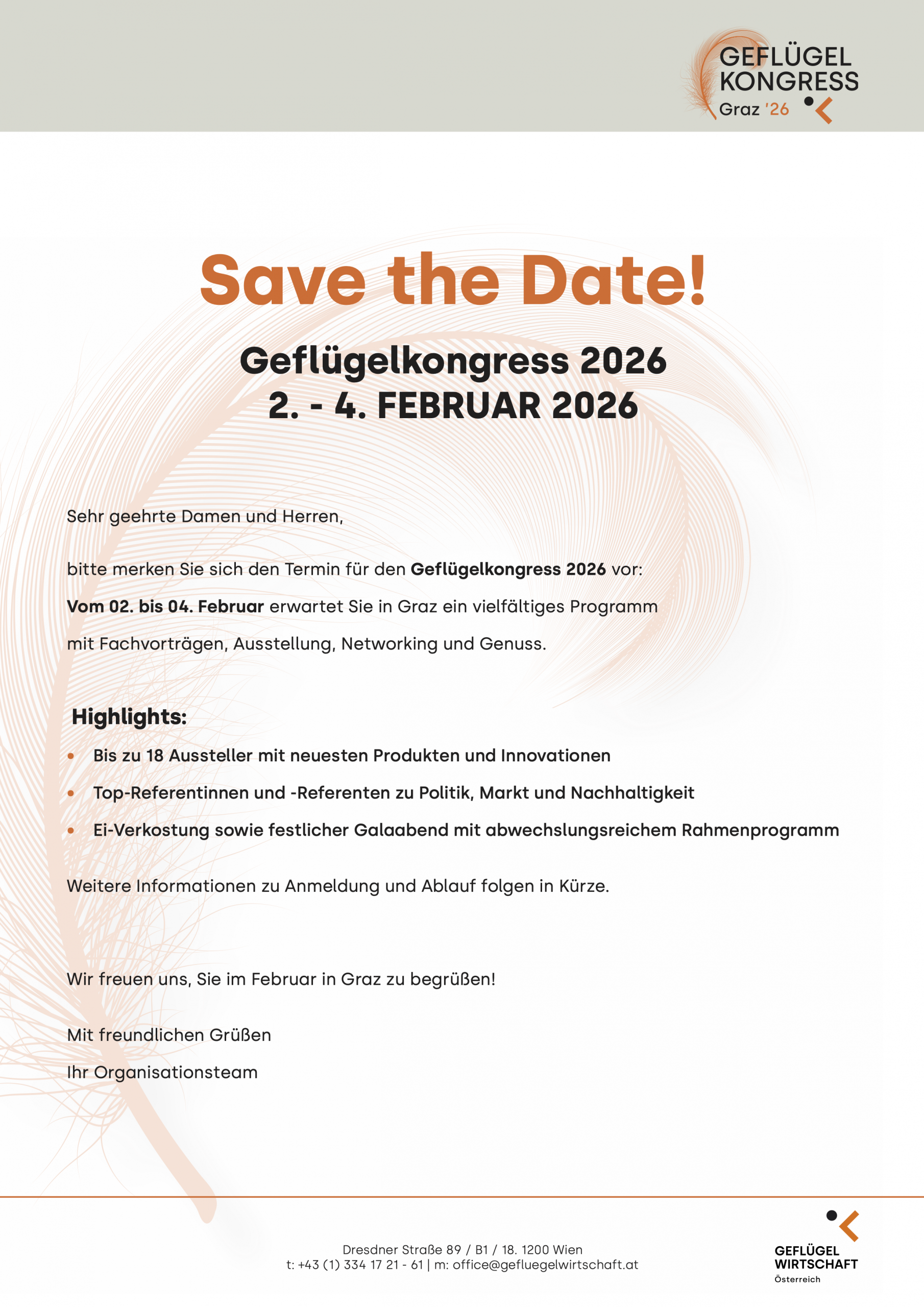 GEFLÜGEL
KONGRESS
Graz '26

Save the Date!

Geflügelkongress 2026
2. - 4. FEBRUAR 2026

Sehr geehrte Damen und Herren,

bitte merken Sie sich den Termin für den Geflügelkongress 2026 vor:

Vom 02. bis 04. Februar erwartet Sie in Graz ein vielfältiges Programm mit Fachvorträgen, Ausstellung, Networking und Genuss.

Highlights:

• Bis zu 18 Aussteller mit neuesten Produkten und Innovationen
• Top-Referentinnen und -Referenten zu Politik, Markt und Nachhaltigkeit
• Ei-Verkostung sowie festlicher Galaabend mit abwechslungsreichem Rahmenprogramm

Weitere Informationen zu Anmeldung und Ablauf folgen in Kürze.

Wir freuen uns, Sie im Februar in Graz zu begrüßen!

Mit freundlichen Grüßen

Ihr Organisationsteam

Dresdner Straße 89 / B1 / 18. 1200 Wien
t: +43 (1) 334 17 21 - 61 | m: office@gefluegelwirtschaft.at

GEFLÜGEL
WIRTSCHAFT
Österreich